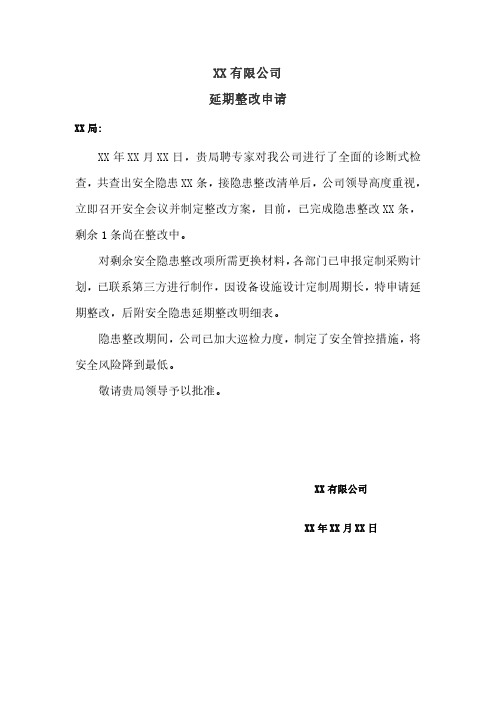 XX 有限公司

延期整改申请

XX 局:

XX 年 XX 月 XX 日，贵局聘专家对我公司进行了全面的诊断式检查，共查出安全隐患 XX 条，接隐患整改清单后，公司领导高度重视，立即召开安全会议并制定整改方案，目前，已完成隐患整改 XX 条，剩余 1 条尚在整改中。

对剩余安全隐患整改项所需更换材料，各部门已申报定制采购计划，已联系第三方进行制作，因设备设施设计定制周期长，特申请延期整改，后附安全隐患延期整改明细表。

隐患整改期间，公司已加大巡检力度，制定了安全管控措施，将安全风险降到最低。

敬请贵局领导予以批准。

XX 有限公司

XX 年 XX 月 XX 日